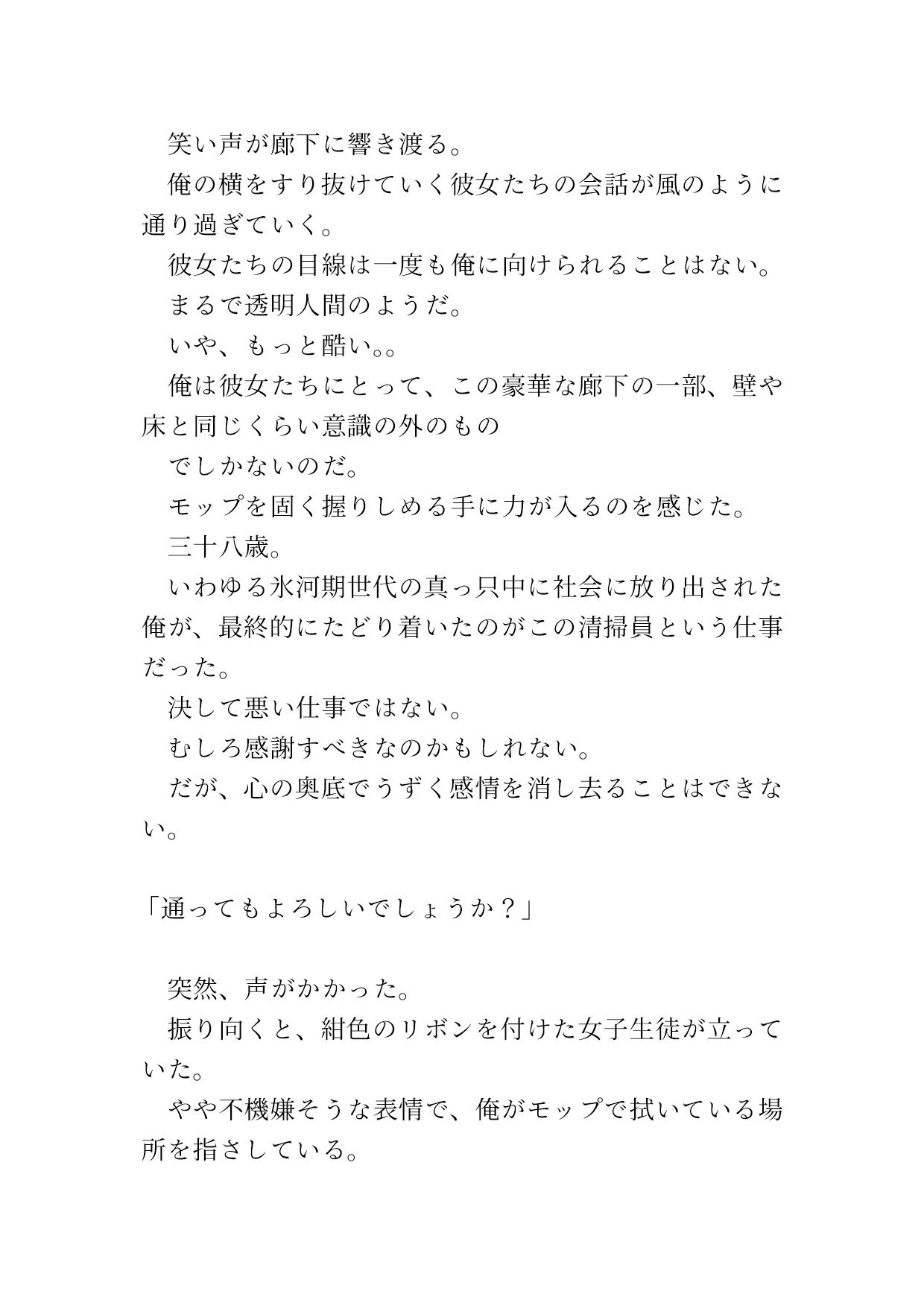 笑い声が廊下に響き渡る。

俺の横をすり抜けていく彼女たちの会話が風のように通り過ぎていく。

彼女たちの目線は一度も俺に向けられることはない。

まるで透明人間のようだ。

いや、もっと酷い。。

俺は彼女たちにとって、この豪華な廊下の一部、壁や床と同じくらい意識の外のもの

でしかないのだ。

モップを固く握りしめる手に力が入るのを感じた。

三十八歳。

いわゆる氷河期世代の真っ只中に社会に放り出された俺が、最終的にたどり着いたのがこの清掃員という仕事だった。

決して悪い仕事ではない。

むしろ感謝すべきなのかもしれない。

だが、心の奥底でうずく感情を消し去ることはできない。

「通ってもよろしいでしょうか？」

突然、声がかかった。

振り向くと、紺色のリボンを付けた女子生徒が立っていた。

やや不機嫌そうな表情で、俺がモップで拭いている場所を指さしている。